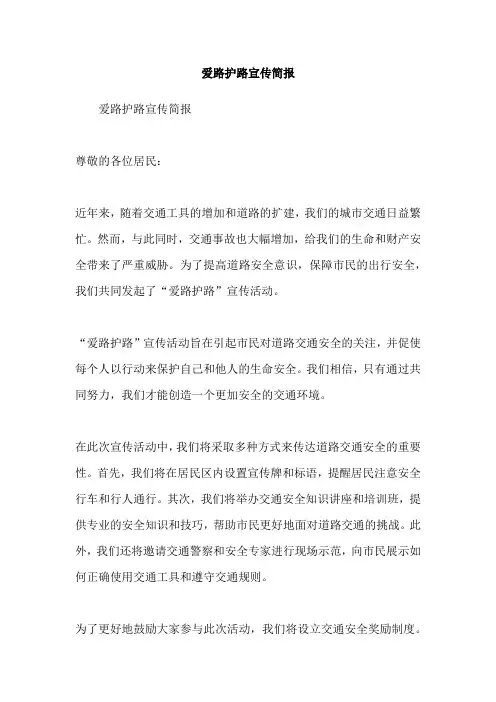 爱路护路宣传简报

爱路护路宣传简报

尊敬的各位居民：

近年来，随着交通工具的增加和道路的扩建，我们的城市交通日益繁忙。然而，与此同时，交通事故也大幅增加，给我们的生命和财产安全带来了严重威胁。为了提高道路安全意识，保障市民的出行安全，我们共同发起了“爱路护路”宣传活动。

“爱路护路”宣传活动旨在引起市民对道路交通安全的关注，并促使每个人以行动来保护自己和他人的生命安全。我们相信，只有通过共同努力，我们才能创造一个更加安全的交通环境。

在此次宣传活动中，我们将采取多种方式来传达道路交通安全的重要性。首先，我们将在居民区内设置宣传牌和标语，提醒居民注意安全行车和行人通行。其次，我们将举办交通安全知识讲座和培训班，提供专业的安全知识和技巧，帮助市民更好地面对道路交通的挑战。此外，我们还将邀请交通警察和安全专家进行现场示范，向市民展示如何正确使用交通工具和遵守交通规则。

为了更好地鼓励大家参与此次活动，我们将设立交通安全奖励制度。